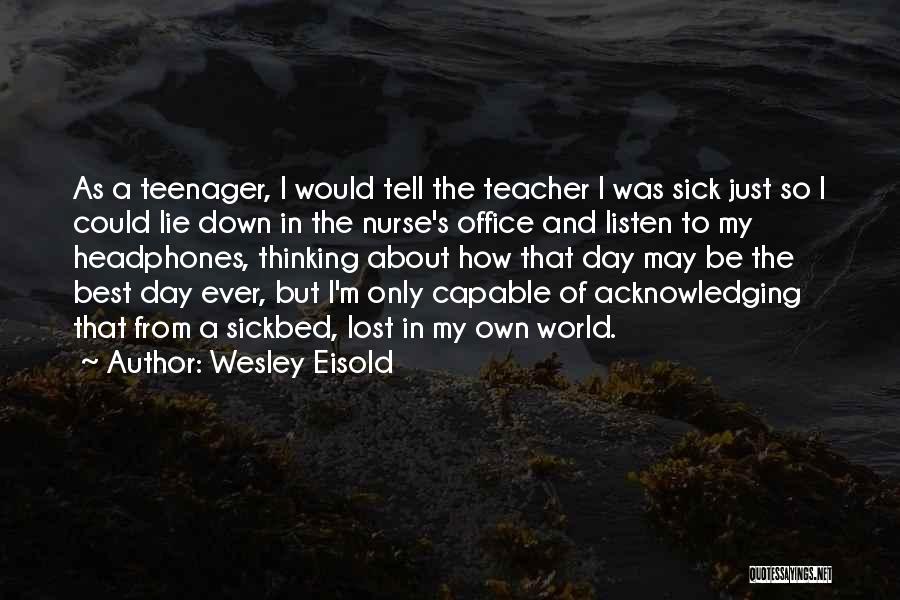 As a teenager, I would tell the teacher I was sick just so I could lie down in the nurse's office and listen to my headphones, thinking about how that day may be the best day ever, but I'm only capable of acknowledging that from a sickbed, lost in my own world.

~ Author: Wesley Eisold

QUOTESSAYINGS.NET